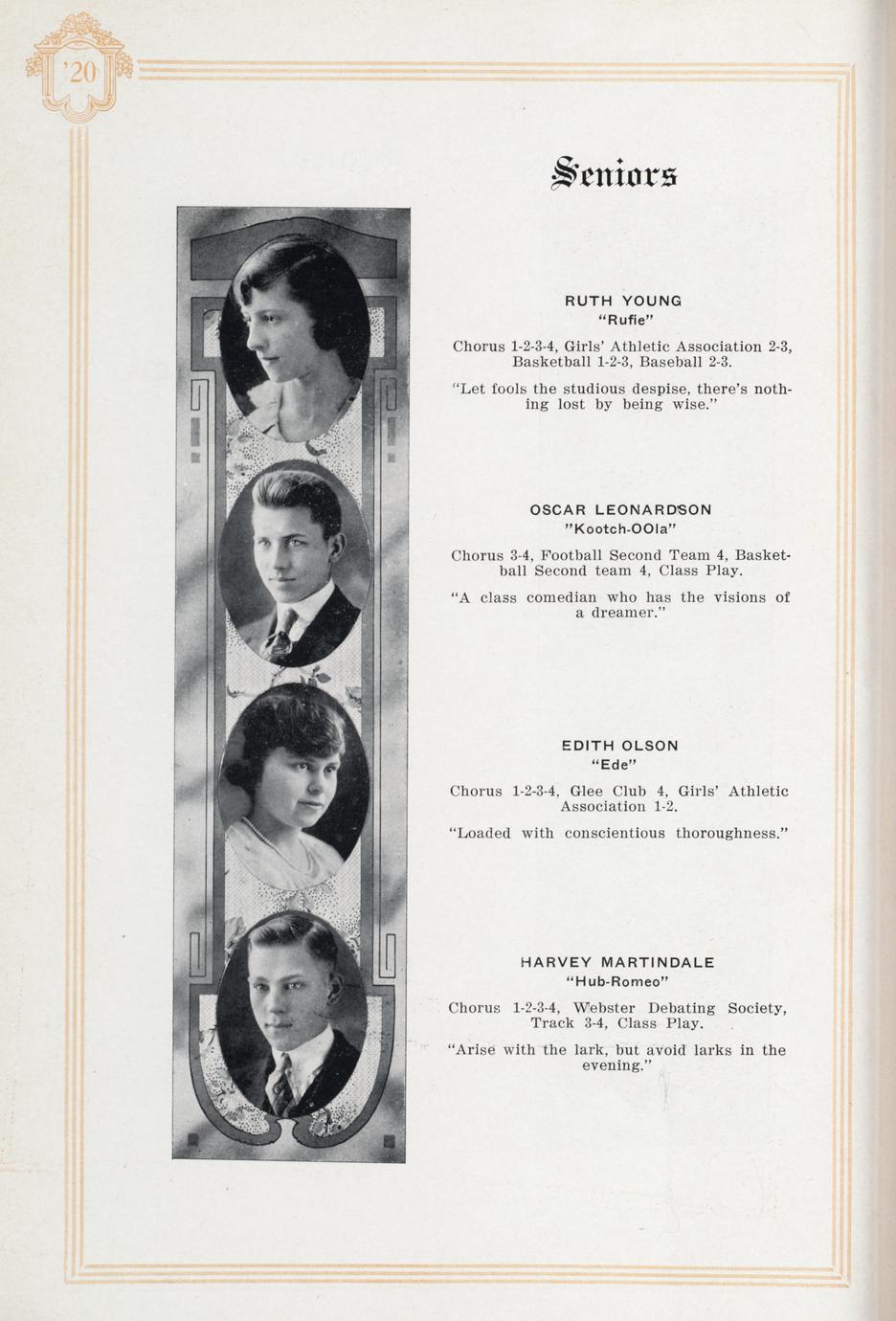 '20

Seniors

RUTH YOUNG
"Rufie"

Chorus 1-2-3-4, Girls' Athletic Association 2-3, Basketball 1-2-3, Baseball 2-3.

"Let fools the studious despise, there's nothing lost by being wise."

OSCAR LEONARDSON
"Kootch-OOla"

Chorus 3-4, Football Second Team 4, Basketball Second team 4, Class Play.

"A class comedian who has the visions of a dreamer."

EDITH OLSON
"Ede"

Chorus 1-2-3-4, Glee Club 4, Girls' Athletic Association 1-2.

"Loaded with conscientious thoroughness."

HARVEY MARTINDALE
"Hub-Romeo"

Chorus 1-2-3-4, Webster Debating Society, Track 3-4, Class Play.

"Arise with the lark, but avoid larks in the evening."